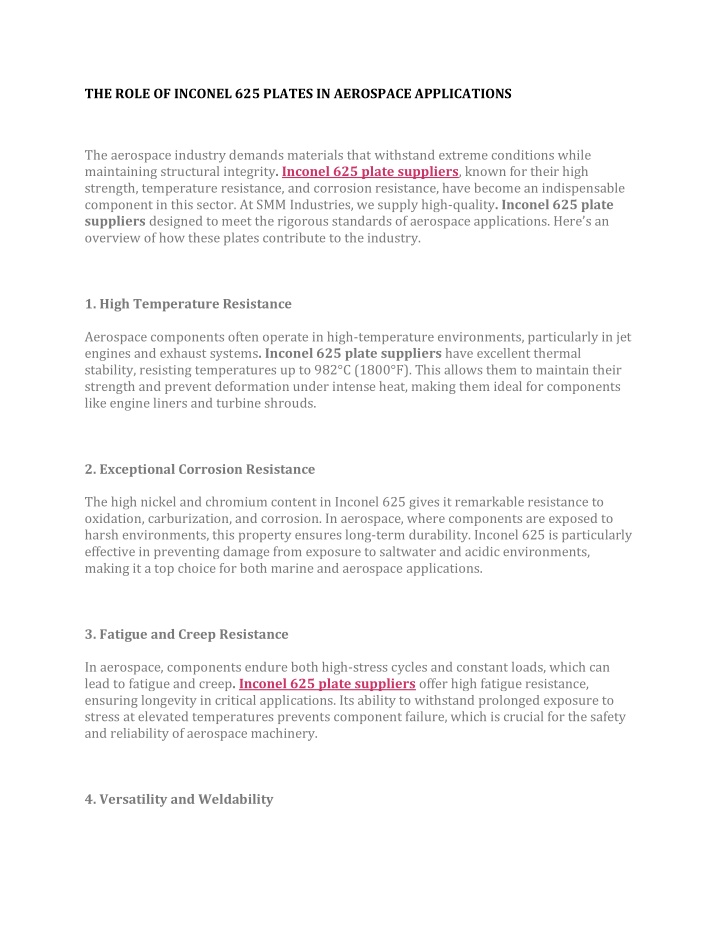 THE ROLE OF INCONEL 625 PLATES IN AEROSPACE APPLICATIONS

The aerospace industry demands materials that withstand extreme conditions while maintaining structural integrity. Inconel 625 plate suppliers, known for their high strength, temperature resistance, and corrosion resistance, have become an indispensable component in this sector. At SMM Industries, we supply high-quality. Inconel 625 plate suppliers designed to meet the rigorous standards of aerospace applications. Here's an overview of how these plates contribute to the industry.

1. High Temperature Resistance

Aerospace components often operate in high-temperature environments, particularly in jet engines and exhaust systems. Inconel 625 plate suppliers have excellent thermal stability, resisting temperatures up to 982°C (1800°F). This allows them to maintain their strength and prevent deformation under intense heat, making them ideal for components like engine liners and turbine shrouds.

2. Exceptional Corrosion Resistance

The high nickel and chromium content in Inconel 625 gives it remarkable resistance to oxidation, carburization, and corrosion. In aerospace, where components are exposed to harsh environments, this property ensures long-term durability. Inconel 625 is particularly effective in preventing damage from exposure to saltwater and acidic environments, making it a top choice for both marine and aerospace applications.

3. Fatigue and Creep Resistance

In aerospace, components endure both high-stress cycles and constant loads, which can lead to fatigue and creep. Inconel 625 plate suppliers offer high fatigue resistance, ensuring longevity in critical applications. Its ability to withstand prolonged exposure to stress at elevated temperatures prevents component failure, which is crucial for the safety and reliability of aerospace machinery.

4. Versatility and Weldability